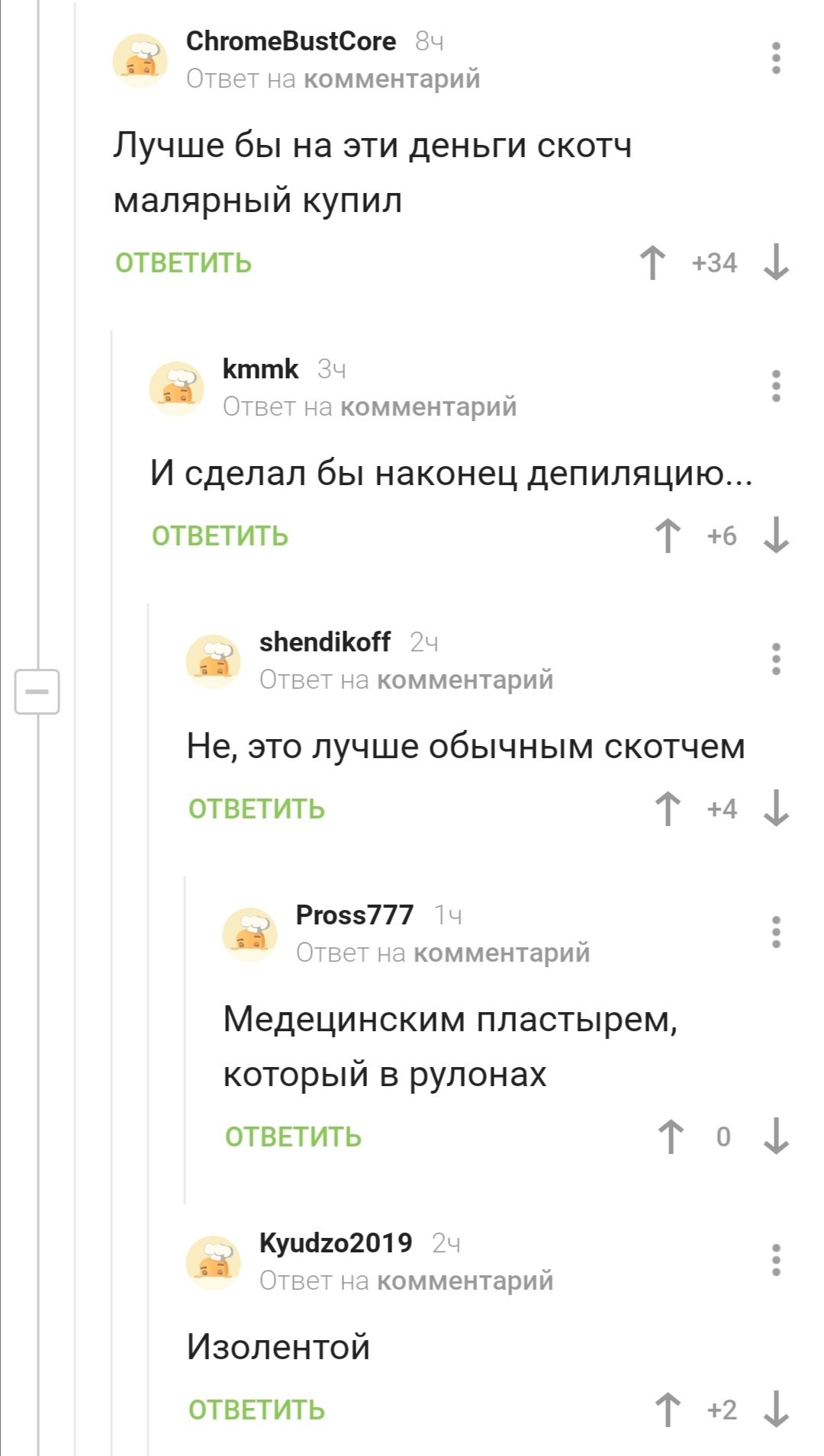 ChromeBustCore 8ч
Ответ на комментарий

Лучше бы на эти деньги скотч малярный купил

ОТВЕТИТЬ +34

kmmk 3ч
Ответ на комментарий

И сделал бы наконец депиляцию...

ОТВЕТИТЬ +6

shendikoff 2ч
Ответ на комментарий

Не, это лучше обычным скотчем

ОТВЕТИТЬ +4

Pross777 1ч
Ответ на комментарий

Медецинским пластырем, который в рулонах

ОТВЕТИТЬ 0

Kyudzo2019 2ч
Ответ на комментарий

Изолентой

ОТВЕТИТЬ +2